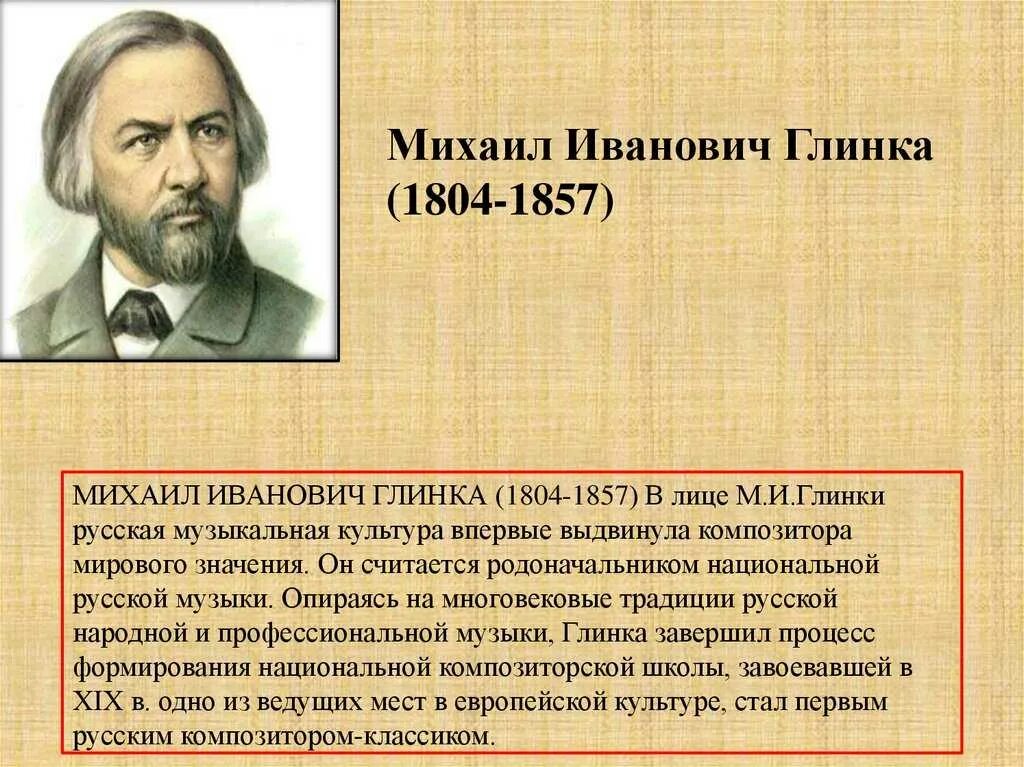 Михаил Иванович Глинка
(1804-1857)

МИХАИЛ ИВАНОВИЧ ГЛИНКА (1804-1857) В лице М.И.Глинки русская музыкальная культура впервые выдвинула композитора мирового значения. Он считается родоначальником национальной русской музыки. Опираясь на многовековые традиции русской народной и профессиональной музыки, Глинка завершил процесс формирования национальной композиторской школы, завоевавшей в XIX в. одно из ведущих мест в европейской культуре, стал первым русским композитором-классиком.